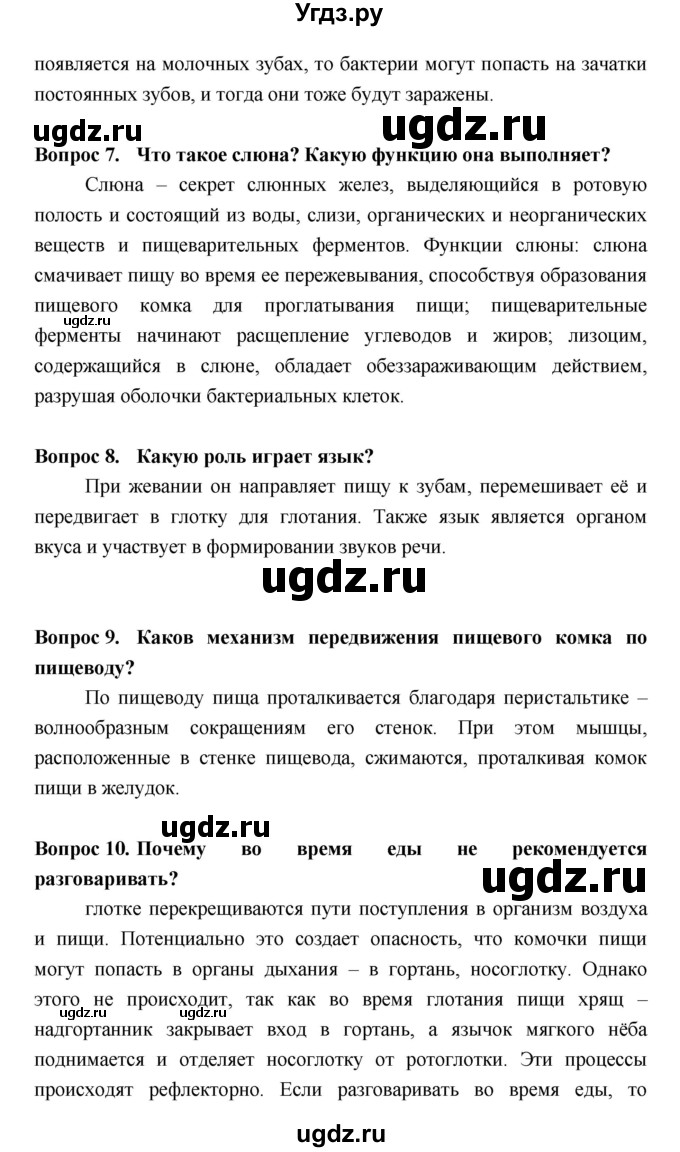 Угдз.ру

появляется на молочных зубах, то бактерии могут попасть на зачатки постоянных зубов, и тогда они тоже будут заражены.

ugdz.ru ugdz.ru

Вопрос 7. Что такое слюна? Какую функцию она выполняет?

Слюна – секрет слюнных желез, выделяющийся в ротовую полость и состоящий из воды, слизи, органических и неорганических веществ и пищеварительных ферментов. Функции слюны: слюна смачивает пищу во время ее пережевывания, способствуя образования пищевого комка для проглатывания пищи; пищеварительные ферменты начинают расщепление углеводов и жиров; лизоцим, содержащийся в слюне, обладает обеззараживающим действием, разрушая оболочки бактериальных клеток.

ugdz.ru

Вопрос 8. Какую роль играет язык?

При жевании он направляет пищу к зубам, перемешивает её и передвигает в глотку для глотания. Также язык является органом вкуса и участвует в формировании звуков речи.

ugdz.ru

Вопрос 9. Каков механизм передвижения пищевого комка по пищеводу?

По пищеводу пища проталкивается благодаря перистальтике – волнообразным сокращениям его стенок. При этом мышцы, расположенные в стенке пищевода, сжимаются, проталкивая комок пищи в желудок.

ugdz.ru

Вопрос 10. Почему во время еды не рекомендуется разговаривать?

ugdz.ru

глотке перекрещиваются пути поступления в организм воздуха и пищи. Потенциально это создает опасность, что комочки пищи могут попасть в органы дыхания – в гортань, носоглотку. Однако этого не происходит, так как во время глотания пищи хрящ – надгортанник закрывает вход в гортань, а язычок мягкого нёба поднимается и отделяет носоглотку от ротоглотки. Эти процессы происходят рефлекторно. Если разговаривать во время еды, то

ugdz.ru

ugdz.ru